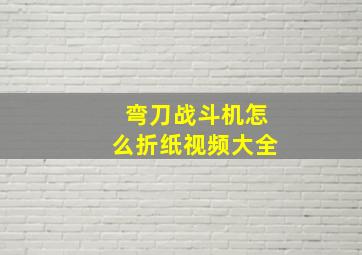 弯刀战斗机怎么折纸视频大全